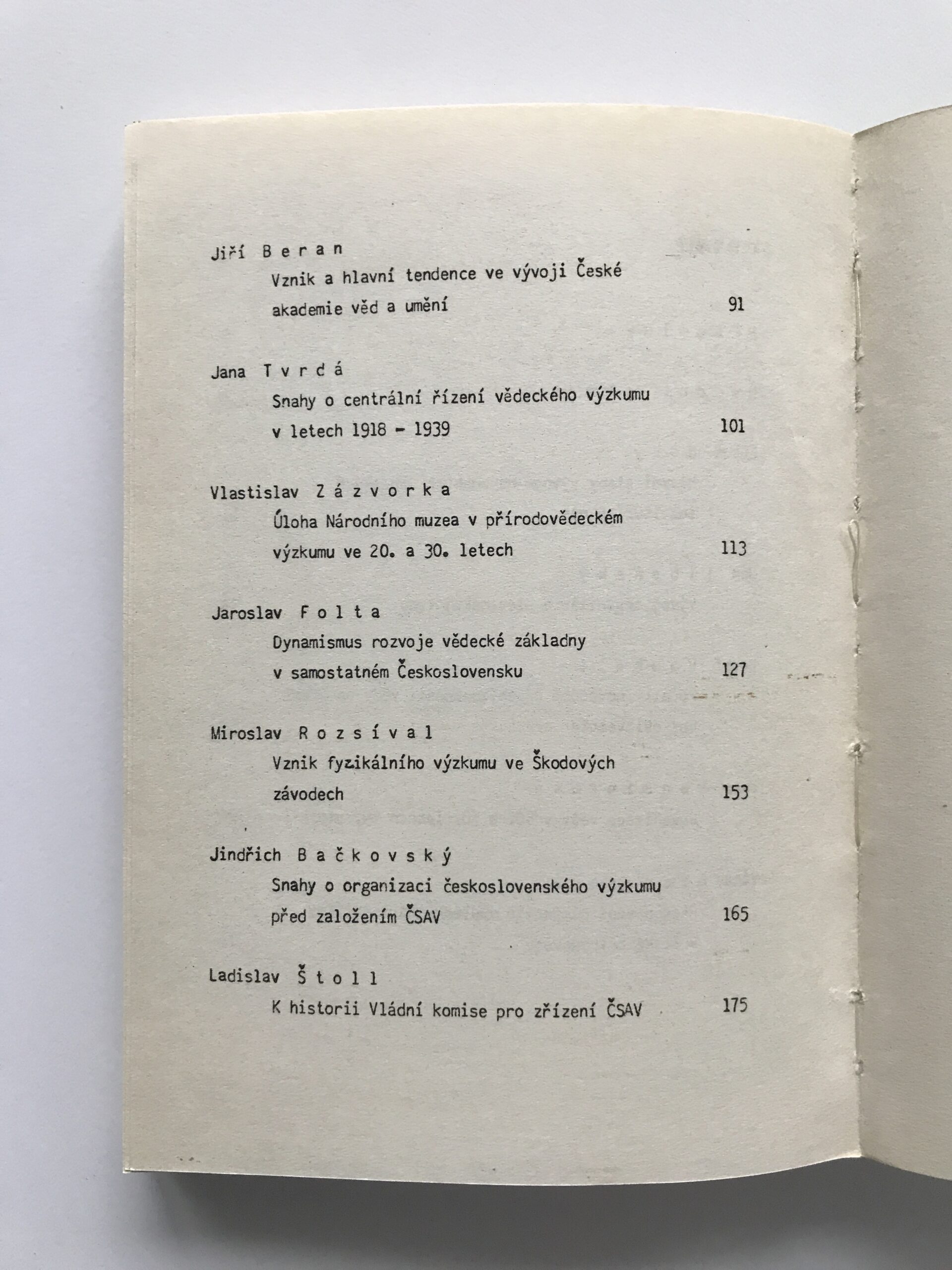 Jiří B e r a n
Vznik a hlavní tendence ve vývoji České akademie věd a umění 91

Jana T v r d á
Snahy o centrální řízení vědeckého výzkumu v letech 1918 - 1939 101

Vlastislav Z á z v o r k a
Úloha Národního muzea v přírodovědeckém výzkumu ve 20. a 30. letech 113

Jaroslav F o l t a
Dynamismus rozvoje vědecké základny v samostatném Československu 127

Miroslav R o z s í v a l
Vznik fyzikálního výzkumu ve Škodových závodech 153

Jindřich B a č k o v s k ý
Snahy o organizaci československého výzkumu před založením ČSAV 165

Ladislav Š t o l l
K historii Vládní komise pro zřízení ČSAV 175